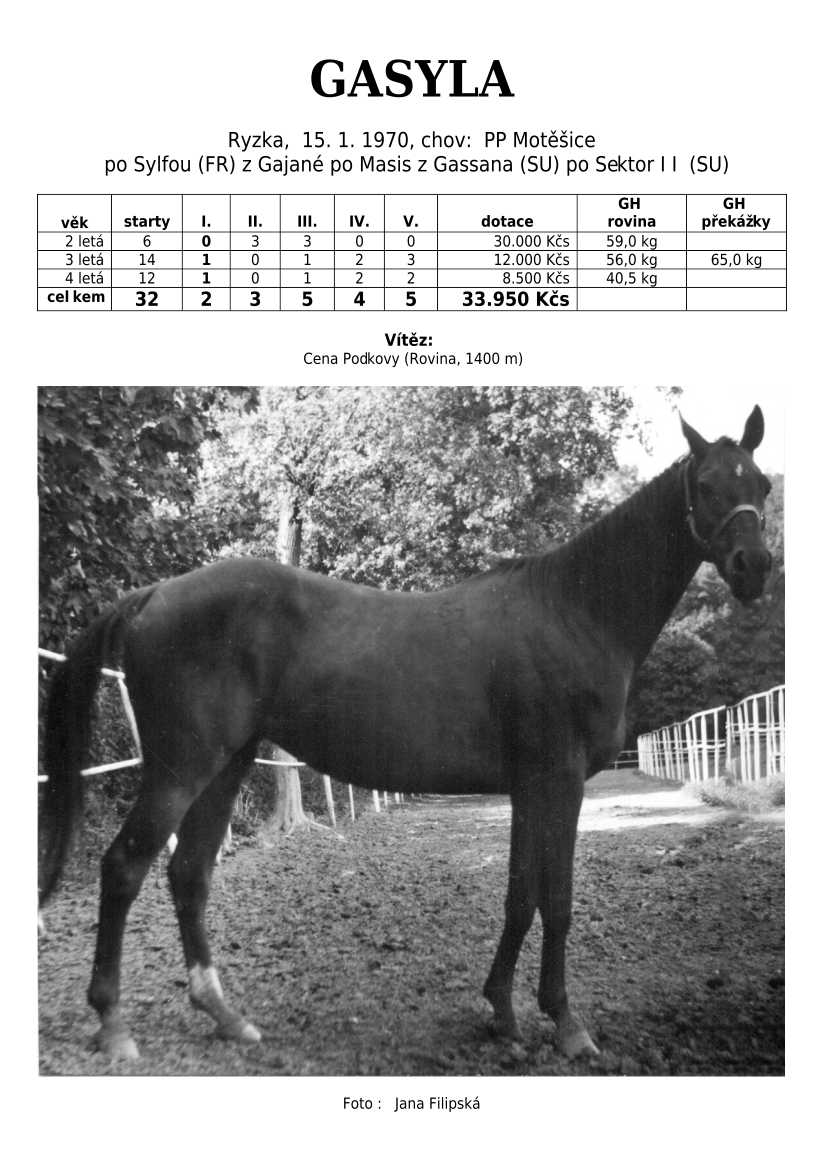 GASYLA

Ryzka, 15. 1. 1970, chov: PP Motěšice
po Sylfou (FR) z Gajané po Masis z Gassana (SU) po Sektor I I (SU)

| věk | starty | I. | II. | III. | IV. | V. | dotace | GH rovina | GH překážky |
|---|---|---|---|---|---|---|---|---|---|
| 2 letá | 6 | 0 | 3 | 3 | 0 | 0 | 30.000 Kčs | 59,0 kg | |
| 3 letá | 14 | 1 | 0 | 1 | 2 | 3 | 12.000 Kčs | 56,0 kg | 65,0 kg |
| 4 letá | 12 | 1 | 0 | 1 | 2 | 2 | 8.500 Kčs | 40,5 kg | |
| cel kem | 32 | 2 | 3 | 5 | 4 | 5 | 33.950 Kčs | | |

Vítěz:
Cena Podkovy (Rovina, 1400 m)

Foto : Jana Filipská